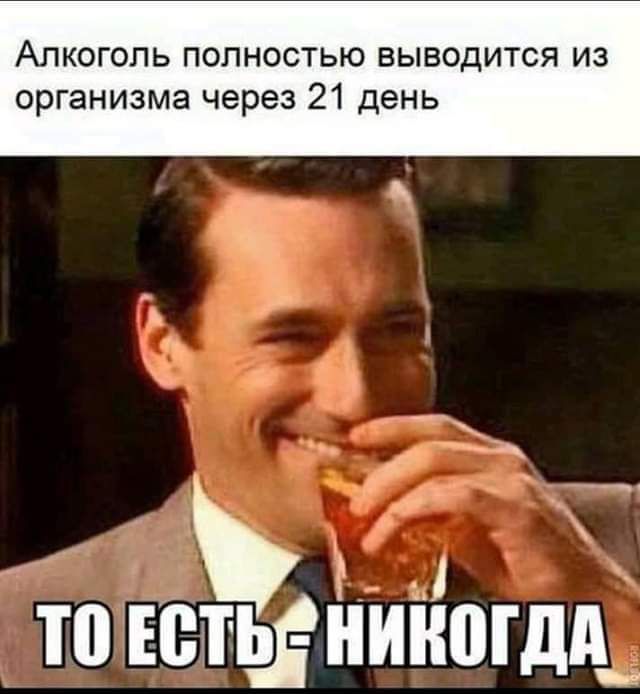 Алкоголь полностью выводится из организма через 21 день

ТО ЕСТЬ - НИКОГДА